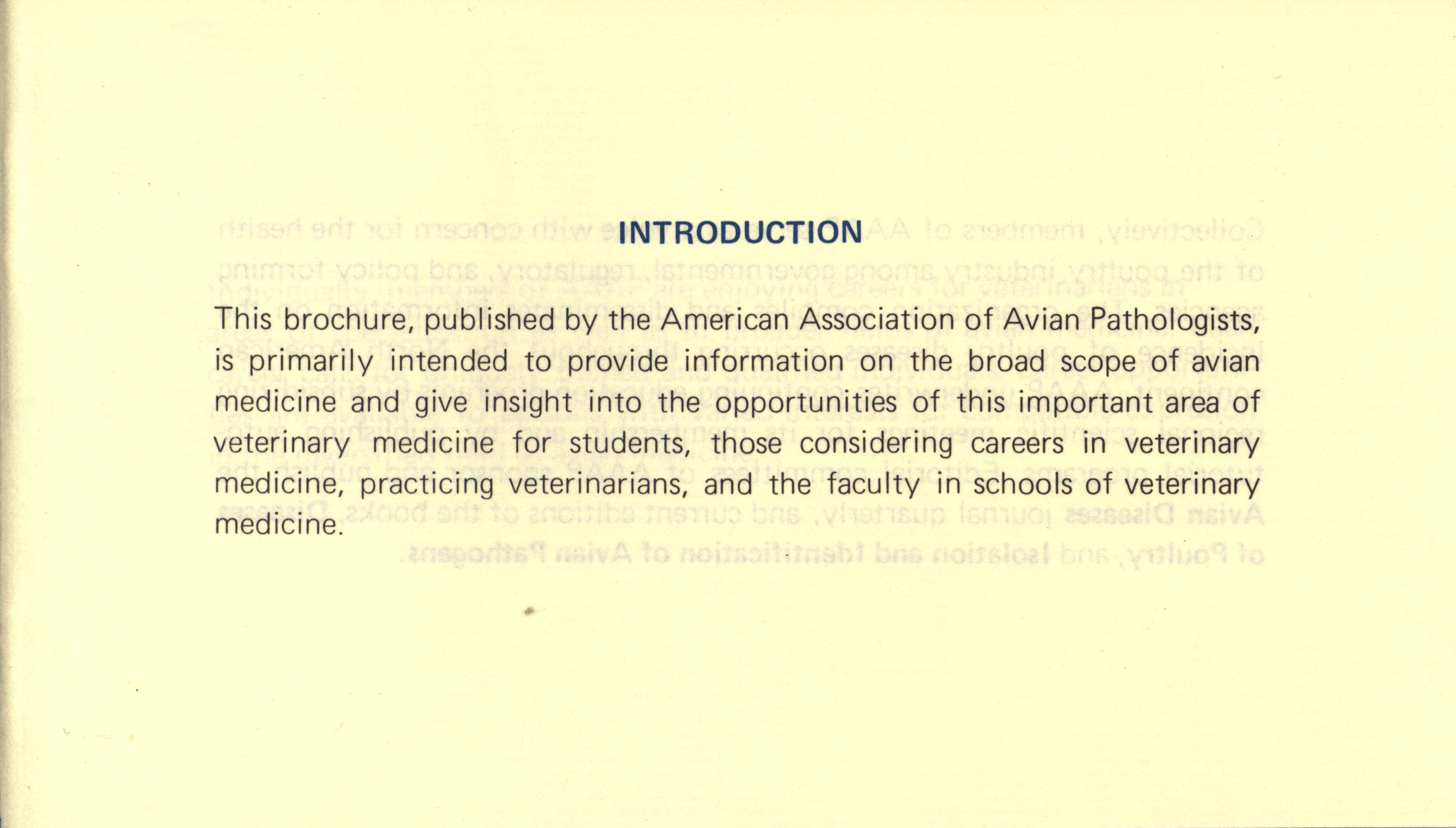 INTRODUCTION

This brochure, published by the American Association of Avian Pathologists, is primarily intended to provide information on the broad scope of avian medicine and give insight into the opportunities of this important area of veterinary medicine for students, those considering careers in veterinary medicine, practicing veterinarians, and the faculty in schools of veterinary medicine.